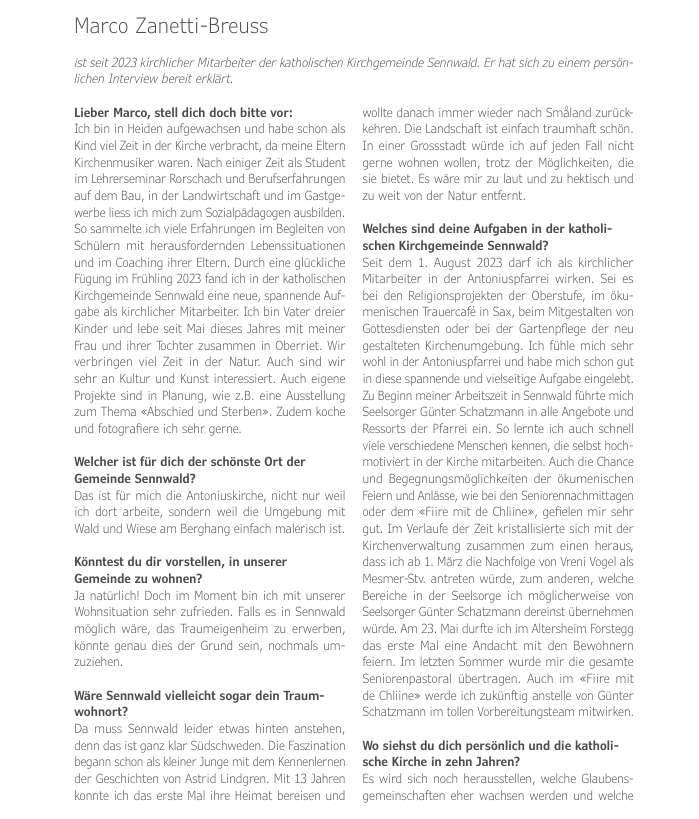 Marco Zanetti-Breuss

ist seit 2023 kirchlicher Mitarbeiter der katholischen Kirchgemeinde Sennwald. Er hat sich zu einem persönlichen Interview bereit erklärt.

Lieber Marco, stell dich doch bitte vor:
Ich bin in Heiden aufgewachsen und habe schon als Kind viel Zeit in der Kirche verbracht, da meine Eltern Kirchenmusiker waren. Nach einiger Zeit als Student im Lehrerseminar Rorschach und Berufserfahrungen auf dem Bau, in der Landwirtschaft und im Gastgewerbe liess ich mich zum Sozialpädagogen ausbilden. So sammelte ich viele Erfahrungen im Begleiten von Schülern mit herausfordernden Lebenssituationen und im Coaching ihrer Eltern. Durch eine glückliche Fügung im Frühling 2023 fand ich in der katholischen Kirchgemeinde Sennwald eine neue, spannende Aufgabe als kirchlicher Mitarbeiter. Ich bin Vater dreier Kinder und lebe seit Mai dieses Jahres mit meiner Frau und ihrer Tochter zusammen in Oberriet. Wir verbringen viel Zeit in der Natur. Auch sind wir sehr an Kultur und Kunst interessiert. Auch eigene Projekte sind in Planung, wie z.B. eine Ausstellung zum Thema «Abschied und Sterben». Zudem koche und fotografiere ich sehr gerne.

Welcher ist für dich der schönste Ort der Gemeinde Sennwald?
Das ist für mich die Antoniuskirche, nicht nur weil ich dort arbeite, sondern weil die Umgebung mit Wald und Wiese am Berghang einfach malerisch ist.

Könntest du dir vorstellen, in unserer Gemeinde zu wohnen?
Ja natürlich! Doch im Moment bin ich mit unserer Wohnsituation sehr zufrieden. Falls es in Sennwald möglich wäre, das Traumeigenheim zu erwerben, könnte genau dies der Grund sein, nochmals umzuziehen.

Wäre Sennwald vielleicht sogar dein Traumwohnort?
Da muss Sennwald leider etwas hinten anstehen, denn das ist ganz klar Südschweden. Die Faszination begann schon als kleiner Junge mit dem Kennenlernen der Geschichten von Astrid Lindgren. Mit 13 Jahren konnte ich das erste Mal ihre Heimat bereisen und wollte danach immer wieder nach Småland zurückkehren. Die Landschaft ist einfach traumhaft schön. In einer Grossstadt würde ich auf jeden Fall nicht gerne wohnen wollen, trotz der Möglichkeiten, die sie bietet. Es wäre mir zu laut und zu hektisch und zu weit von der Natur entfernt.

Welches sind deine Aufgaben in der katholischen Kirchgemeinde Sennwald?
Seit dem 1. August 2023 darf ich als kirchlicher Mitarbeiter in der Antoniuspfarrei wirken. Sei es bei den Religionsprojekten der Oberstufe, im ökumenischen Trauercafé in Sax, beim Mitgestalten von Gottesdiensten oder bei der Gartenpflege der neu gestalteten Kirchenumgebung. Ich fühle mich sehr wohl in der Antoniuspfarrei und habe mich schon gut in diese spannende und vielseitige Aufgabe eingelebt. Zu Beginn meiner Arbeitszeit in Sennwald führte mich Seelsorger Günter Schatzmann in alle Angebote und Ressorts der Pfarrei ein. So lernte ich auch schnell viele verschiedene Menschen kennen, die selbst hochmotiviert in der Kirche mitarbeiten. Auch die Chance und Begegnungsmöglichkeiten der ökumenischen Feiern und Anlässe, wie bei den Seniorennachmittagen oder dem «Fiire mit de Chliine», gefielen mir sehr gut. Im Verlaufe der Zeit kristallisierte sich mit der Kirchenverwaltung zusammen zum einen heraus, dass ich ab 1. März die Nachfolge von Vreni Vogel als Mesmer-Stv. antreten würde, zum anderen, welche Bereiche in der Seelsorge ich möglicherweise von Seelsorger Günter Schatzmann dereinst übernehmen würde. Am 23. Mai durfte ich im Altersheim Forstegg das erste Mal eine Andacht mit den Bewohnern feiern. Im letzten Sommer wurde mir die gesamte Seniorenpastoral übertragen. Auch im «Fiire mit de Chliine» werde ich zukünftig anstelle von Günter Schatzmann im tollen Vorbereitungsteam mitwirken.

Wo siehst du dich persönlich und die katholische Kirche in zehn Jahren?
Es wird sich noch herausstellen, welche Glaubensgemeinschaften eher wachsen werden und welche